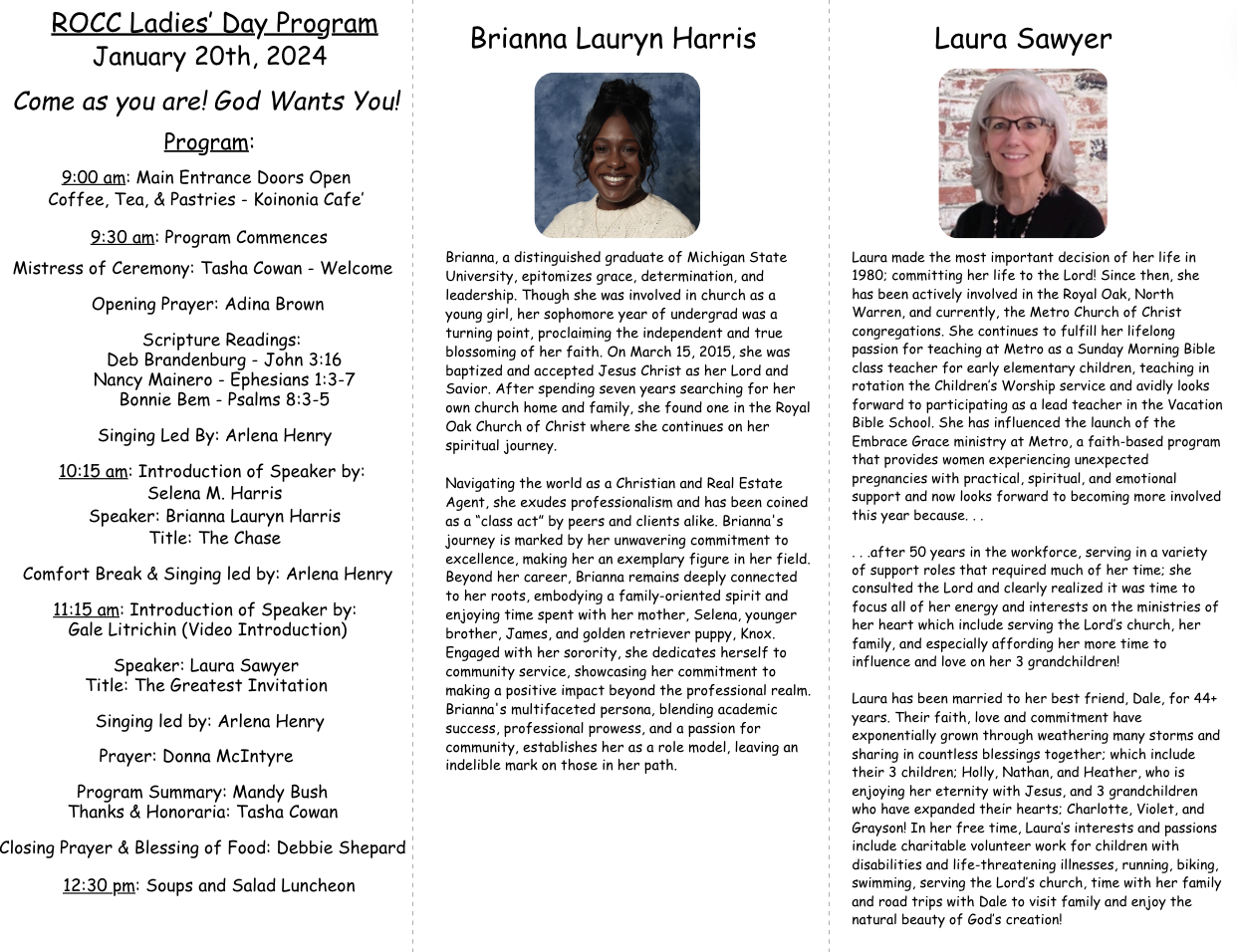 ROCC Ladies' Day Program
January 20th, 2024

Come as you are! God Wants You!

Program:

9:00 am: Main Entrance Doors Open
Coffee, Tea, & Pastries - Koinonia Cafe'

9:30 am: Program Commences

Mistress of Ceremony: Tasha Cowan - Welcome

Opening Prayer: Adina Brown

Scripture Readings:
Deb Brandenburg - John 3:16
Nancy Mainero - Ephesians 1:3-7
Bonnie Bem - Psalms 8:3-5

Singing Led By: Arlena Henry

10:15 am: Introduction of Speaker by:
Selena M. Harris
Speaker: Brianna Lauryn Harris
Title: The Chase

Comfort Break & Singing led by: Arlena Henry

11:15 am: Introduction of Speaker by:
Gale Litrichin (Video Introduction)

Speaker: Laura Sawyer
Title: The Greatest Invitation

Singing led by: Arlena Henry

Prayer: Donna McIntyre

Program Summary: Mandy Bush
Thanks & Honoraria: Tasha Cowan

Closing Prayer & Blessing of Food: Debbie Shepard

12:30 pm: Soups and Salad Luncheon

Brianna Lauryn Harris

Brianna, a distinguished graduate of Michigan State University, epitomizes grace, determination, and leadership. Though she was involved in church as a young girl, her sophomore year of undergrad was a turning point, proclaiming the independent and true blossoming of her faith. On March 15, 2015, she was baptized and accepted Jesus Christ as her Lord and Savior. After spending seven years searching for her own church home and family, she found one in the Royal Oak Church of Christ where she continues on her spiritual journey.

Navigating the world as a Christian and Real Estate Agent, she exudes professionalism and has been coined as a "class act" by peers and clients alike. Brianna's journey is marked by her unwavering commitment to excellence, making her an exemplary figure in her field. Beyond her career, Brianna remains deeply connected to her roots, embodying a family-oriented spirit and enjoying time spent with her mother, Selena, younger brother, James, and golden retriever puppy, Knox. Engaged with her sorority, she dedicates herself to community service, showcasing her commitment to making a positive impact beyond the professional realm. Brianna's multifaceted persona, blending academic success, professional prowess, and a passion for community, establishes her as a role model, leaving an indelible mark on those in her path.

Laura Sawyer

Laura made the most important decision of her life in 1980; committing her life to the Lord! Since then, she has been actively involved in the Royal Oak, North Warren, and currently, the Metro Church of Christ congregations. She continues to fulfill her lifelong passion for teaching at Metro as a Sunday Morning Bible class teacher for early elementary children, teaching in rotation the Children's Worship service and avidly looks forward to participating as a lead teacher in the Vacation Bible School. She has influenced the launch of the Embrace Grace ministry at Metro, a faith-based program that provides women experiencing unexpected pregnancies with practical, spiritual, and emotional support and now looks forward to becoming more involved this year because. . .

. . .after 50 years in the workforce, serving in a variety of support roles that required much of her time; she consulted the Lord and clearly realized it was time to focus all of her energy and interests on the ministries of her heart which include serving the Lord's church, her family, and especially affording her more time to influence and love on her 3 grandchildren!

Laura has been married to her best friend, Dale, for 44+ years. Their faith, love and commitment have exponentially grown through weathering many storms and sharing in countless blessings together; which include their 3 children; Holly, Nathan, and Heather, who is enjoying her eternity with Jesus, and 3 grandchildren who have expanded their hearts; Charlotte, Violet, and Grayson! In her free time, Laura's interests and passions include charitable volunteer work for children with disabilities and life-threatening illnesses, running, biking, swimming, serving the Lord's church, time with her family and road trips with Dale to visit family and enjoy the natural beauty of God's creation!